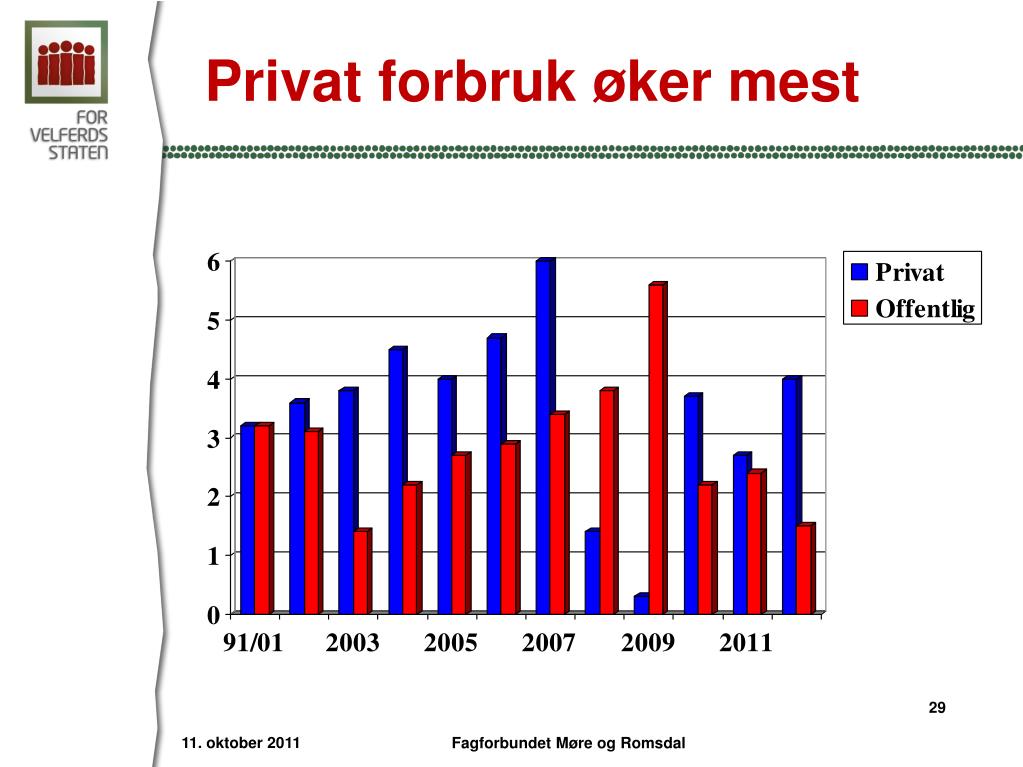 FOR VELFERDS STATEN

Privat forbruk øker mest

6
5
4
3
2
1
0
91/01 2003 2005 2007 2009 2011

Privat
Offentlig

29

11. oktober 2011

Fagforbundet Møre og Romsdal